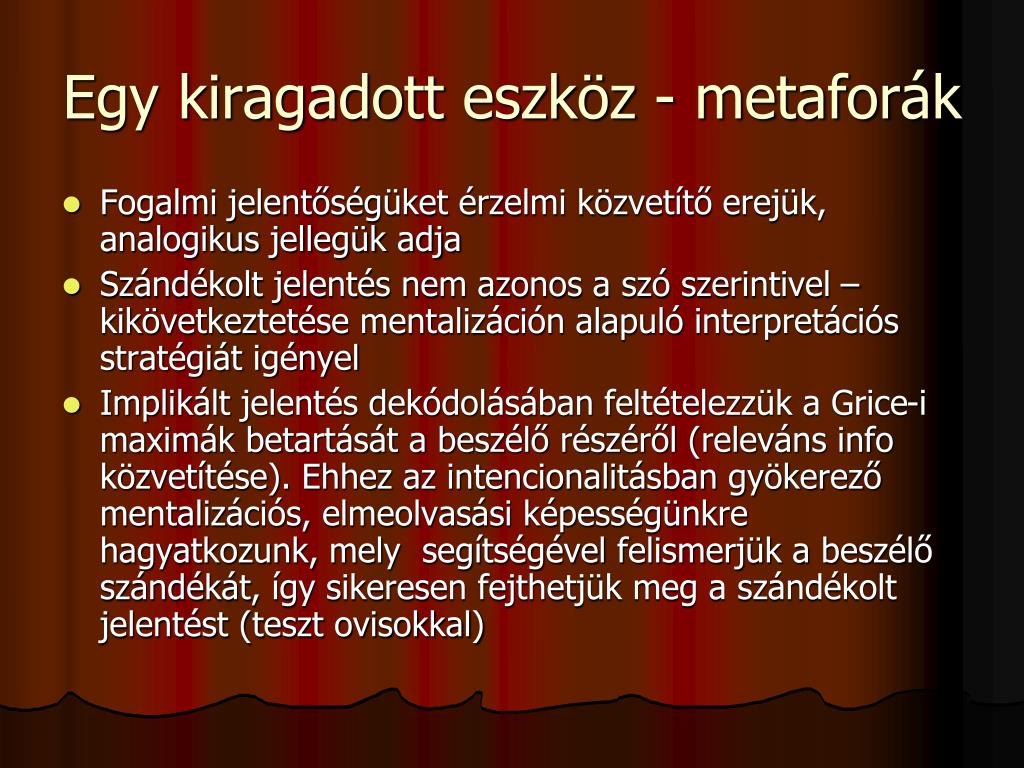 Egy kiragadott eszköz - metaforák

- Fogalmi jelentőségüket érzelmi közvetítő erejük, analogikus jellegük adja
- Szándékolt jelentés nem azonos a szó szerintivel – kikövetkeztetése mentalizáción alapuló interpretációs stratégiát igényel
- Implikált jelentés dekódolásában feltételezzük a Grice-i maximák betartását a beszélő részéről (releváns info közvetítése). Ehhez az intencionalitásban gyökerező mentalizációs, elmeolvasási képességünkre hagyatkozunk, mely segítségével felismerjük a beszélő szándékát, így sikeresen fejthetjük meg a szándékolt jelentést (teszt ovisokkal)